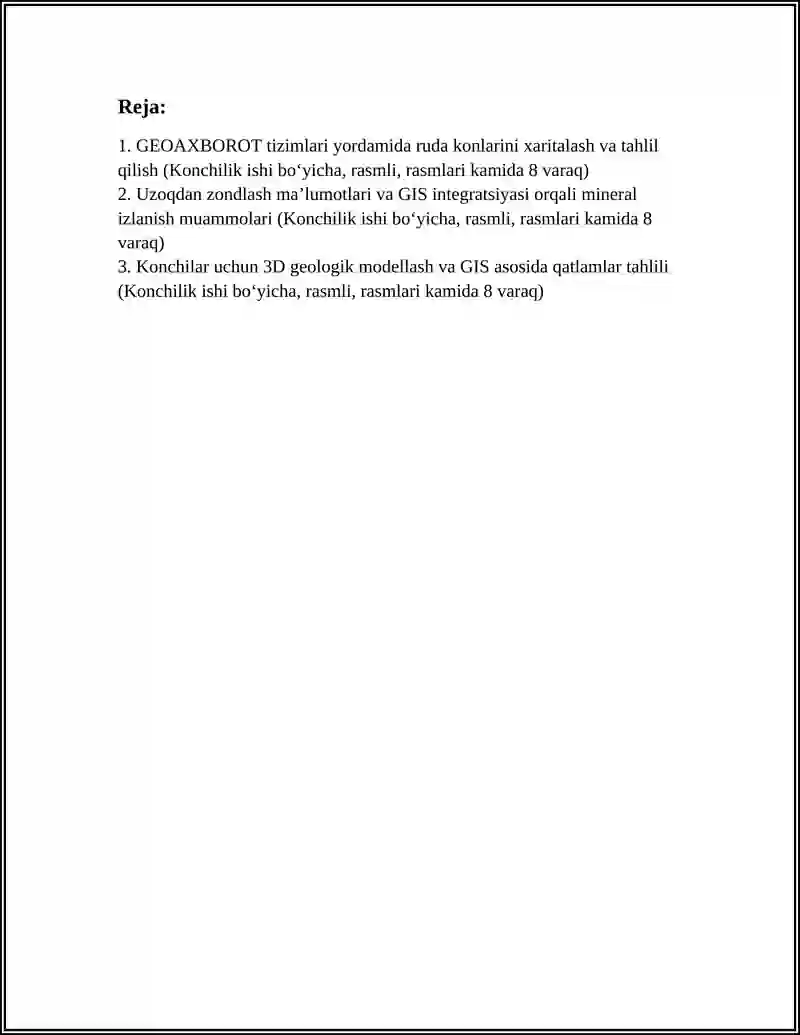 Reja:

1. GEOAXBOROT tizimlari yordamida ruda konlarini xaritalash va tahlil qilish (Konchilik ishi bo'yicha, rasmli, rasmlari kamida 8 varaq)
2. Uzoqdan zondlash ma'lumotlari va GIS integratsiyasi orqali mineral izlanish muammolari (Konchilik ishi bo'yicha, rasmli, rasmlari kamida 8 varaq)
3. Konchilar uchun 3D geologik modellash va GIS asosida qatlamlar tahlili (Konchilik ishi bo'yicha, rasmli, rasmlari kamida 8 varaq)